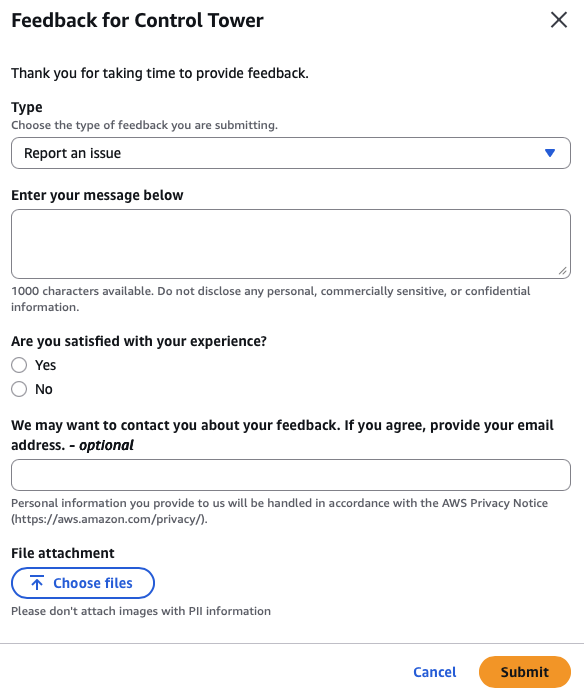 Feedback for Control Tower

Thank you for taking time to provide feedback.

Type
Choose the type of feedback you are submitting.

Report an issue

Enter your message below

1000 characters available. Do not disclose any personal, commercially sensitive, or confidential information.

Are you satisfied with your experience?
Yes
No

We may want to contact you about your feedback. If you agree, provide your email address. - optional

Personal information you provide to us will be handled in accordance with the AWS Privacy Notice (https://aws.amazon.com/privacy/).

File attachment
Choose files
Please don't attach images with PII information

Cancel Submit